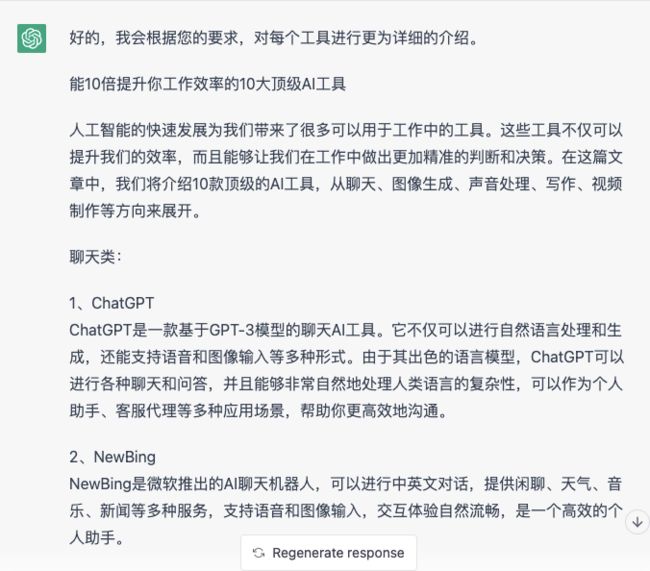 好的，我会根据您的要求，对每个工具进行更为详细的介绍。

能10倍提升你工作效率的10大顶级AI工具

人工智能的快速发展为我们带来了很多可以用于工作中的工具。这些工具不仅可以提升我们的效率，而且能够让我们在工作中做出更加精准的判断和决策。在这篇文章中，我们将介绍10款顶级的AI工具，从聊天、图像生成、声音处理、写作、视频制作等方向来展开。

聊天类：

1、ChatGPT
ChatGPT是一款基于GPT-3模型的聊天AI工具。它不仅可以进行自然语言处理和生成，还能支持语音和图像输入等多种形式。由于其出色的语言模型，ChatGPT可以进行各种聊天和问答，并且能够非常自然地处理人类语言的复杂性，可以作为个人助手、客服代理等多种应用场景，帮助你更高效地沟通。

2、NewBing
NewBing是微软推出的AI聊天机器人，可以进行中英文对话，提供闲聊、天气、音乐、新闻等多种服务，支持语音和图像输入，交互体验自然流畅，是一个高效的个人助手。

Regenerate response